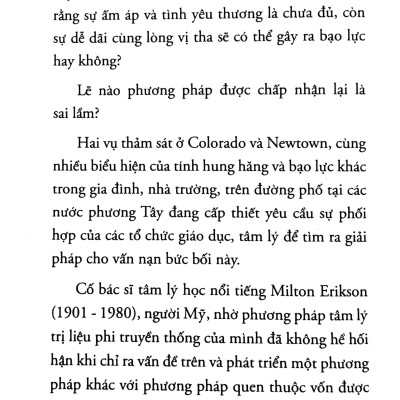 rằng sự ấm áp và tình yêu thương là chưa đủ, còn sự dễ dãi cùng lòng vị tha sẽ có thể gây ra bạo lực hay không?

Lẽ nào phương pháp được chấp nhận lại là sai lầm?

Hai vụ thảm sát ở Colorado và Newtown, cùng nhiều biểu hiện của tính hung hăng và bạo lực khác trong gia đình, nhà trường, trên đường phố tại các nước phương Tây đang cấp thiết yêu cầu sự phối hợp của các tổ chức giáo dục, tâm lý để tìm ra giải pháp cho vấn nạn bức bối này.

Cố bác sĩ tâm lý học nổi tiếng Milton Erikson (1901 - 1980), người Mỹ, nhờ phương pháp tâm lý trị liệu phi truyền thống của mình đã không hề hối hận khi chỉ ra vấn đề trên và phát triển một phương pháp khác với phương pháp quen thuộc vốn được